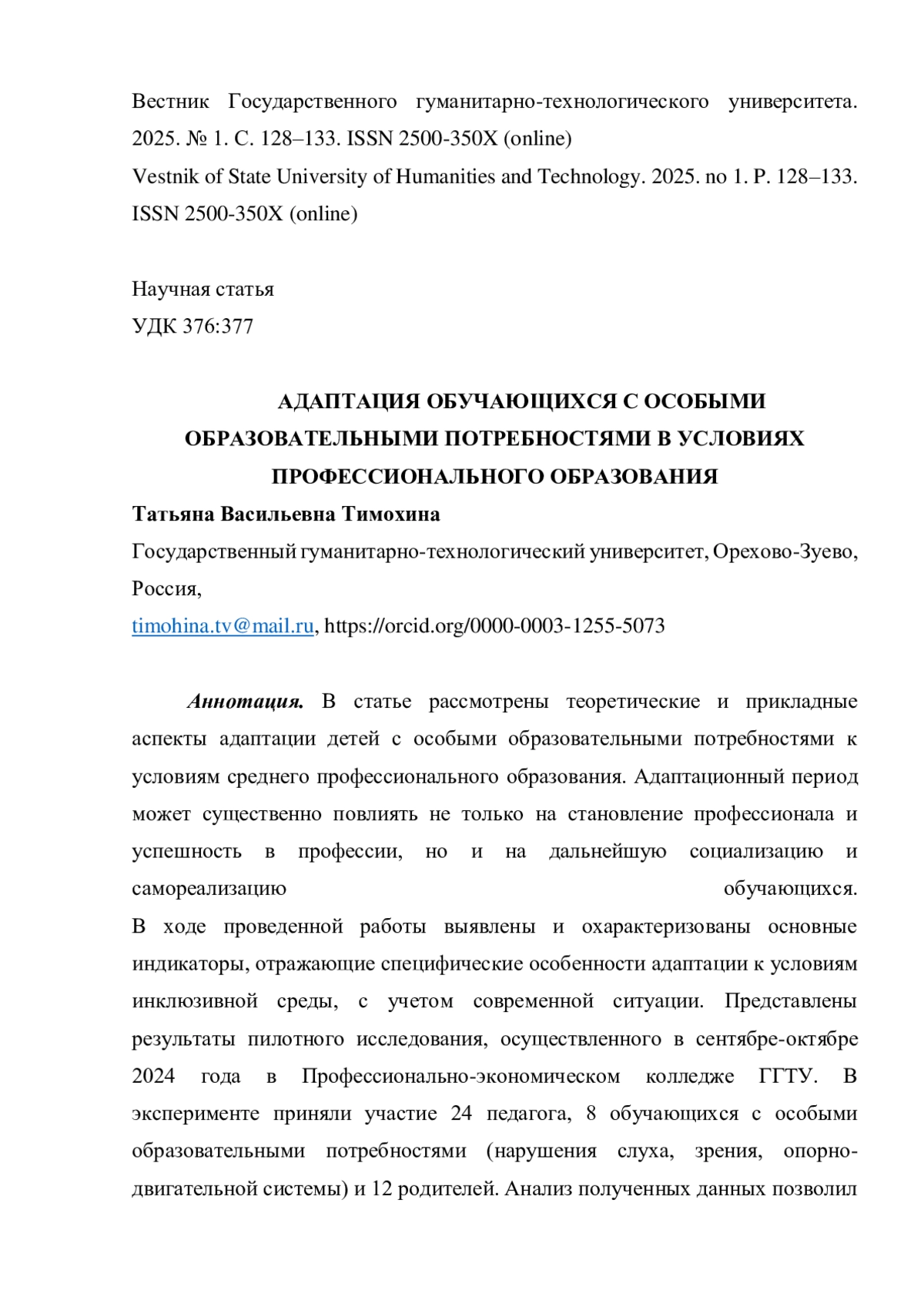 Вестник Государственного гуманитарно-технологического университета. 2025. № 1. С. 128–133. ISSN 2500-350X (online)
Vestnik of State University of Humanities and Technology. 2025. no 1. P. 128–133. ISSN 2500-350X (online)

Научная статья
УДК 376:377

АДАПТАЦИЯ ОБУЧАЮЩИХСЯ С ОСОБЫМИ ОБРАЗОВАТЕЛЬНЫМИ ПОТРЕБНОСТЯМИ В УСЛОВИЯХ ПРОФЕССИОНАЛЬНОГО ОБРАЗОВАНИЯ
Татьяна Васильевна Тимохина
Государственный гуманитарно-технологический университет, Орехово-Зуево, Россия,
timohina.tv@mail.ru, https://orcid.org/0000-0003-1255-5073

Аннотация. В статье рассмотрены теоретические и прикладные аспекты адаптации детей с особыми образовательными потребностями к условиям среднего профессионального образования. Адаптационный период может существенно повлиять не только на становление профессионала и успешность в профессии, но и на дальнейшую социализацию и самореализацию обучающихся.
В ходе проведенной работы выявлены и охарактеризованы основные индикаторы, отражающие специфические особенности адаптации к условиям инклюзивной среды, с учетом современной ситуации. Представлены результаты пилотного исследования, осуществленного в сентябре-октябре 2024 года в Профессионально-экономическом колледже ГГТУ. В эксперименте приняли участие 24 педагога, 8 обучающихся с особыми образовательными потребностями (нарушения слуха, зрения, опорно-двигательной системы) и 12 родителей. Анализ полученных данных позволил